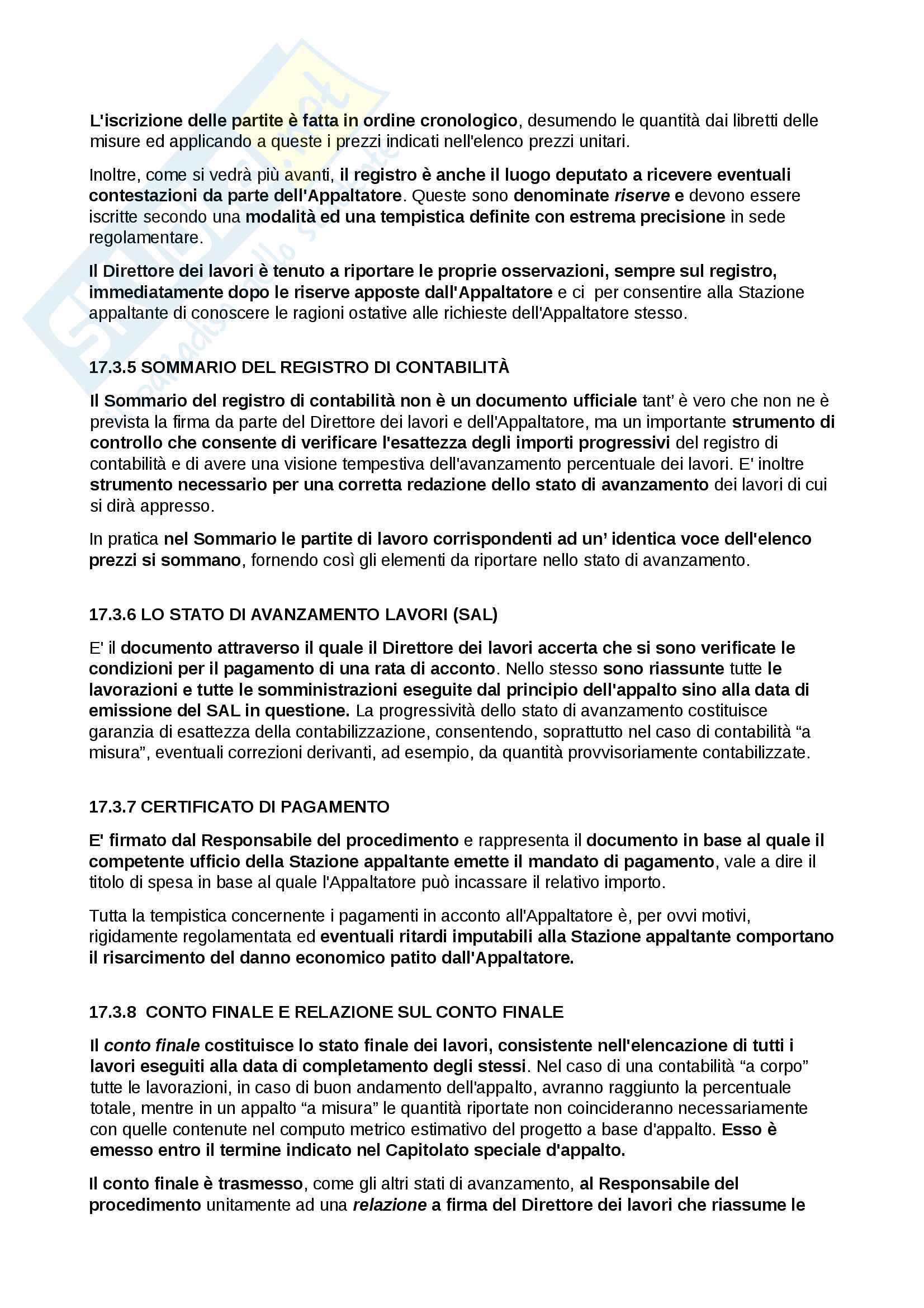 L'iscrizione delle partite è fatta in ordine cronologico, desumendo le quantità dai libretti delle misure ed applicando a queste i prezzi indicati nell'elenco prezzi unitari.

Inoltre, come si vedrà più avanti, il registro è anche il luogo deputato a ricevere eventuali contestazioni da parte dell'Appaltatore. Queste sono denominate riserve e devono essere iscritte secondo una modalità ed una tempistica definite con estrema precisione in sede regolamentare.

Il Direttore dei lavori è tenuto a riportare le proprie osservazioni, sempre sul registro, immediatamente dopo le riserve apposte dall'Appaltatore e ci per consentire alla Stazione appaltante di conoscere le ragioni ostative alle richieste dell'Appaltatore stesso.

17.3.5 SOMMARIO DEL REGISTRO DI CONTABILITÀ

Il Sommario del registro di contabilità non è un documento ufficiale tant' è vero che non ne è prevista la firma da parte del Direttore dei lavori e dell'Appaltatore, ma un importante strumento di controllo che consente di verificare l'esattezza degli importi progressivi del registro di contabilità e di avere una visione tempestiva dell'avanzamento percentuale dei lavori. E' inoltre strumento necessario per una corretta redazione dello stato di avanzamento dei lavori di cui si dirà appresso.

In pratica nel Sommario le partite di lavoro corrispondenti ad un' identica voce dell'elenco prezzi si sommano, fornendo così gli elementi da riportare nello stato di avanzamento.

17.3.6 LO STATO DI AVANZAMENTO LAVORI (SAL)

E' il documento attraverso il quale il Direttore dei lavori accerta che si sono verificate le condizioni per il pagamento di una rata di acconto. Nello stesso sono riassunte tutte le lavorazioni e tutte le somministrazioni eseguite dal principio dell'appalto sino alla data di emissione del SAL in questione. La progressività dello stato di avanzamento costituisce garanzia di esattezza della contabilizzazione, consentendo, soprattutto nel caso di contabilità “a misura”, eventuali correzioni derivanti, ad esempio, da quantità provvisoriamente contabilizzate.

17.3.7 CERTIFICATO DI PAGAMENTO

E' firmato dal Responsabile del procedimento e rappresenta il documento in base al quale il competente ufficio della Stazione appaltante emette il mandato di pagamento, vale a dire il titolo di spesa in base al quale l'Appaltatore può incassare il relativo importo.

Tutta la tempistica concernente i pagamenti in acconto all'Appaltatore è, per ovvi motivi, rigidamente regolamentata ed eventuali ritardi imputabili alla Stazione appaltante comportano il risarcimento del danno economico patito dall'Appaltatore.

17.3.8 CONTO FINALE E RELAZIONE SUL CONTO FINALE

Il conto finale costituisce lo stato finale dei lavori, consistente nell'elencazione di tutti i lavori eseguiti alla data di completamento degli stessi. Nel caso di una contabilità “a corpo” tutte le lavorazioni, in caso di buon andamento dell'appalto, avranno raggiunto la percentuale totale, mentre in un appalto “a misura” le quantità riportate non coincideranno necessariamente con quelle contenute nel computo metrico estimativo del progetto a base d'appalto. Esso è emesso entro il termine indicato nel Capitolato speciale d'appalto.

Il conto finale è trasmesso, come gli altri stati di avanzamento, al Responsabile del procedimento unitamente ad una relazione a firma del Direttore dei lavori che riassume le